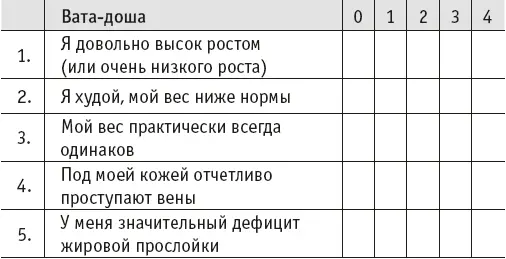 | | Вата-доша | 0 | 1 | 2 | 3 | 4 |
|---|---|---|---|---|---|---|
| 1. | Я довольно высок ростом (или очень низкого роста) | | | | | |
| 2. | Я худой, мой вес ниже нормы | | | | | |
| 3. | Мой вес практически всегда одинаков | | | | | |
| 4. | Под моей кожей отчетливо проступают вены | | | | | |
| 5. | У меня значительный дефицит жировой прослойки | | | | | |